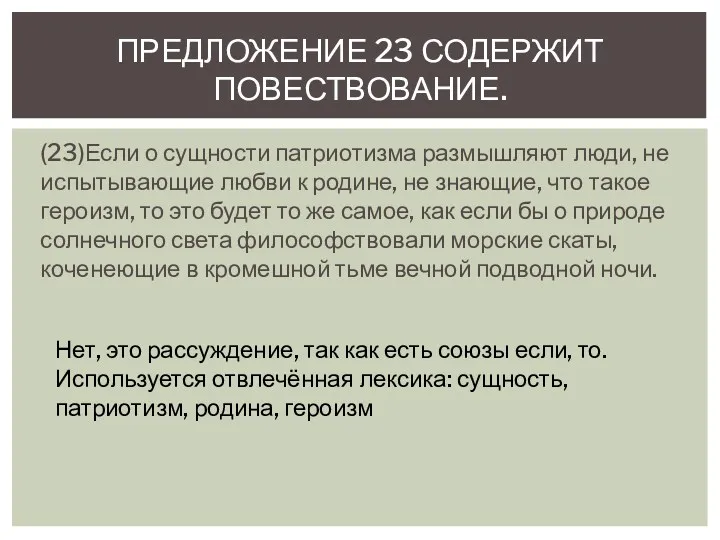 ПРЕДЛОЖЕНИЕ 23 СОДЕРЖИТ ПОВЕСТВОВАНИЕ.

(23)Если о сущности патриотизма размышляют люди, не испытывающие любви к родине, не знающие, что такое героизм, то это будет то же самое, как если бы о природе солнечного света философствовали морские скаты, коченеющие в кромешной тьме вечной подводной ночи.

Нет, это рассуждение, так как есть союзы если, то. Используется отвлечённая лексика: сущность, патриотизм, родина, героизм